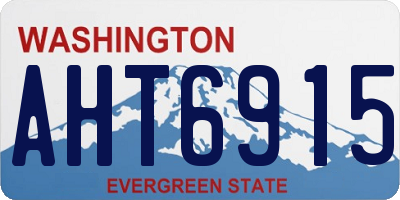 WASHINGTON
AHT6915
EVERGREEN STATE